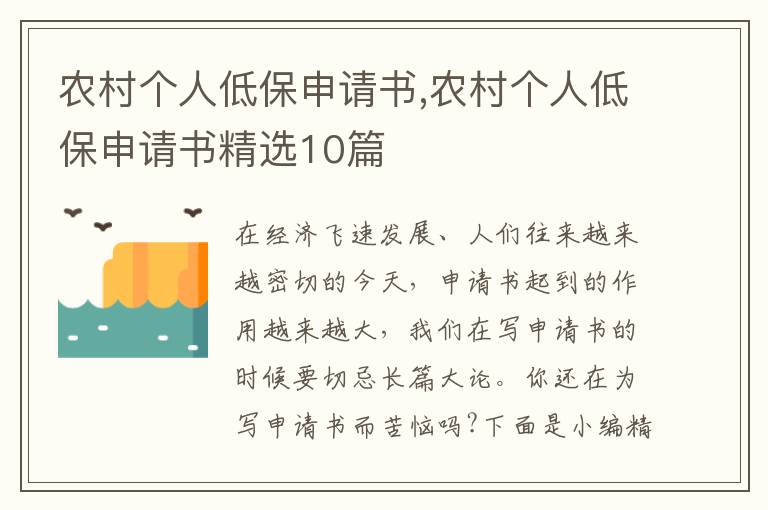 农村个人低保申请书,农村个人低保申请书精选10篇

在经济飞速发展、人们往来越来越密切的今天，申请书起到的作用越来越大，我们在写申请书的时候要切忌长篇大论。你还在为写申请书而苦恼吗?下面是小编精